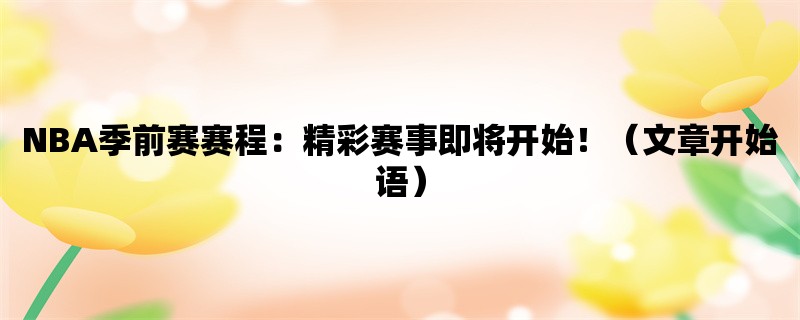 NBA季前赛赛程：精彩赛事即将开始！（文章开始语）